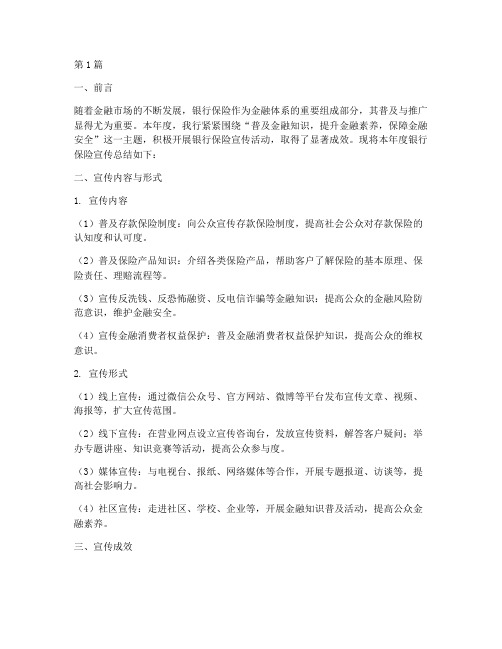 第1篇

一、前言

随着金融市场的不断发展，银行保险作为金融体系的重要组成部分，其普及与推广显得尤为重要。本年度，我行紧紧围绕“普及金融知识，提升金融素养，保障金融安全”这一主题，积极开展银行保险宣传活动，取得了显著成效。现将本年度银行保险宣传总结如下：

二、宣传内容与形式

1. 宣传内容

（1）普及存款保险制度：向公众宣传存款保险制度，提高社会公众对存款保险的认知度和认可度。

（2）普及保险产品知识：介绍各类保险产品，帮助客户了解保险的基本原理、保险责任、理赔流程等。

（3）宣传反洗钱、反恐怖融资、反电信诈骗等金融知识：提高公众的金融风险防范意识，维护金融安全。

（4）宣传金融消费者权益保护：普及金融消费者权益保护知识，提高公众的维权意识。

2. 宣传形式

（1）线上宣传：通过微信公众号、官方网站、微博等平台发布宣传文章、视频、海报等，扩大宣传范围。

（2）线下宣传：在营业网点设立宣传咨询台，发放宣传资料，解答客户疑问；举办专题讲座、知识竞赛等活动，提高公众参与度。

（3）媒体宣传：与电视台、报纸、网络媒体等合作，开展专题报道、访谈等，提高社会影响力。

（4）社区宣传：走进社区、学校、企业等，开展金融知识普及活动，提高公众金融素养。

三、宣传成效